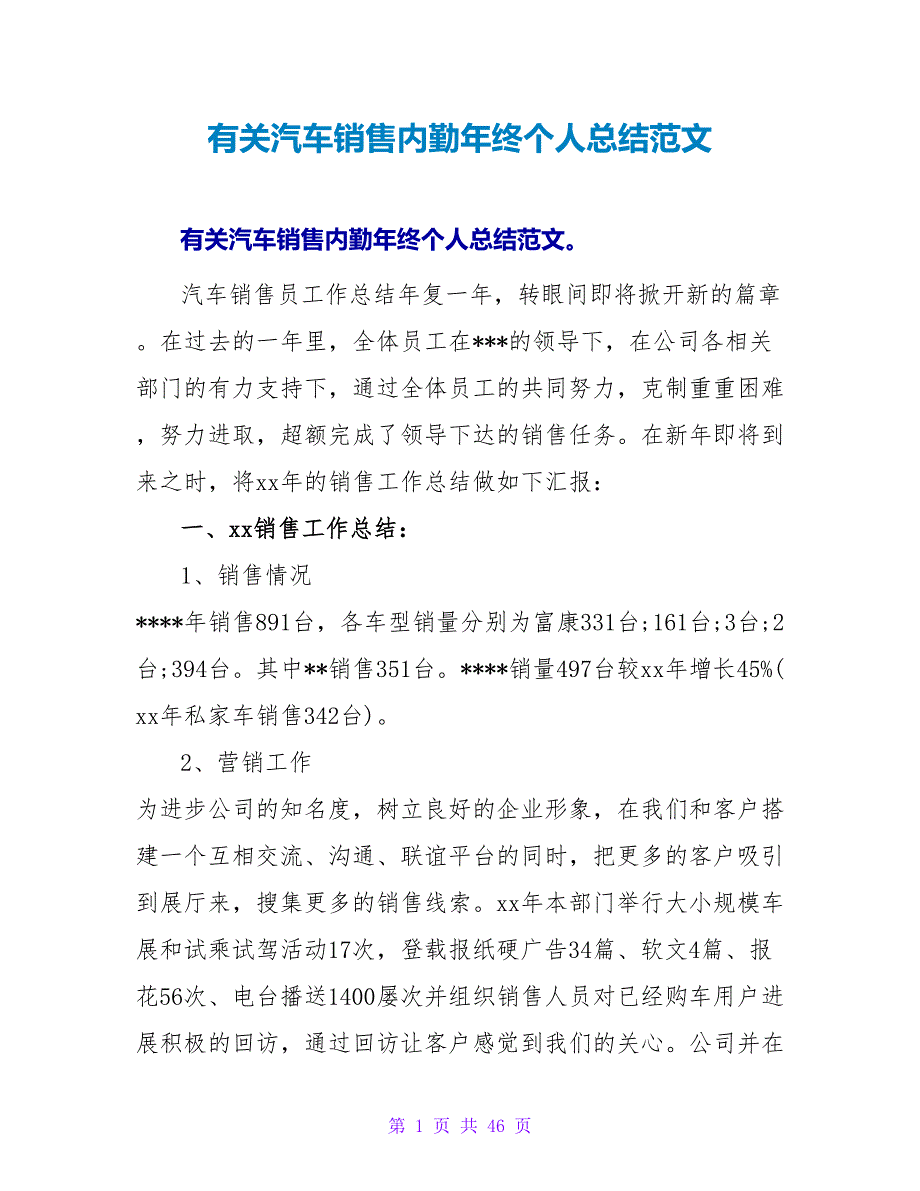 有关汽车销售内勤年终个人总结范文

有关汽车销售内勤年终个人总结范文。

汽车销售员工作总结年复一年，转眼间即将掀开新的篇章。在过去的一年里，全体员工在***的领导下，在公司各相关部门的有力支持下，通过全体员工的共同努力，克制重重困难，努力进取，超额完成了领导下达的销售任务。在新年即将到来之时，将xx年的销售工作总结做如下汇报：

一、xx销售工作总结：

1、销售情况

****年销售891台，各车型销量分别为富康331台;161台;3台;2台;394台。其中**销售351台。****销量497台较xx年增长45%(xx年私家车销售342台)。

2、营销工作

为进步公司的知名度，树立良好的企业形象，在我们和客户搭建一个互相交流、沟通、联谊平台的同时，把更多的客户吸引到展厅来，搜集更多的销售线索。xx年本部门举行大小规模车展和试乘试驾活动17次，登载报纸硬广告34篇、软文4篇、报花56次、电台播送1400屡次并组织销售人员对已经购车用户进展积极的回访，通过回访让客户感觉到我们的关心。公司并在

第 1 页 共 46 页